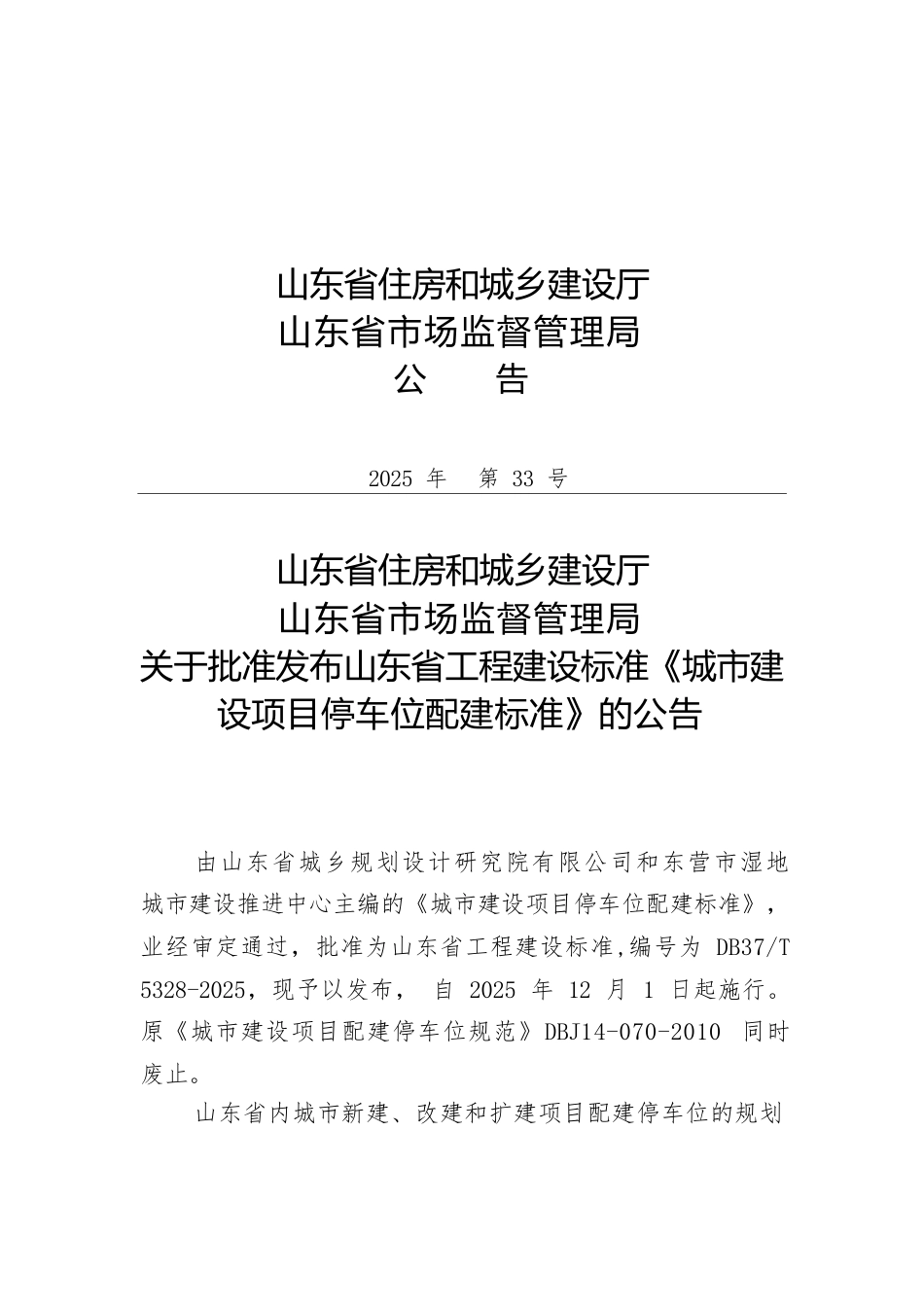 山东省住房和城乡建设厅
山东省市场监督管理局
公　　告

2025 年　第 33 号

山东省住房和城乡建设厅
山东省市场监督管理局
关于批准发布山东省工程建设标准《城市建设项目停车位配建标准》的公告

由山东省城乡规划设计研究院有限公司和东营市湿地城市建设推进中心主编的《城市建设项目停车位配建标准》，业经审定通过，批准为山东省工程建设标准,编号为 DB37/T 5328-2025，现予以发布， 自 2025 年 12 月 1 日起施行。原《城市建设项目配建停车位规范》DBJ14-070-2010 同时废止。

山东省内城市新建、改建和扩建项目配建停车位的规划